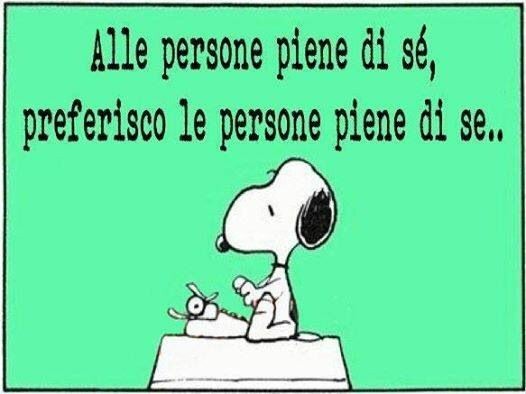 Alle persone piene di sé,
preferisco le persone piene di se..